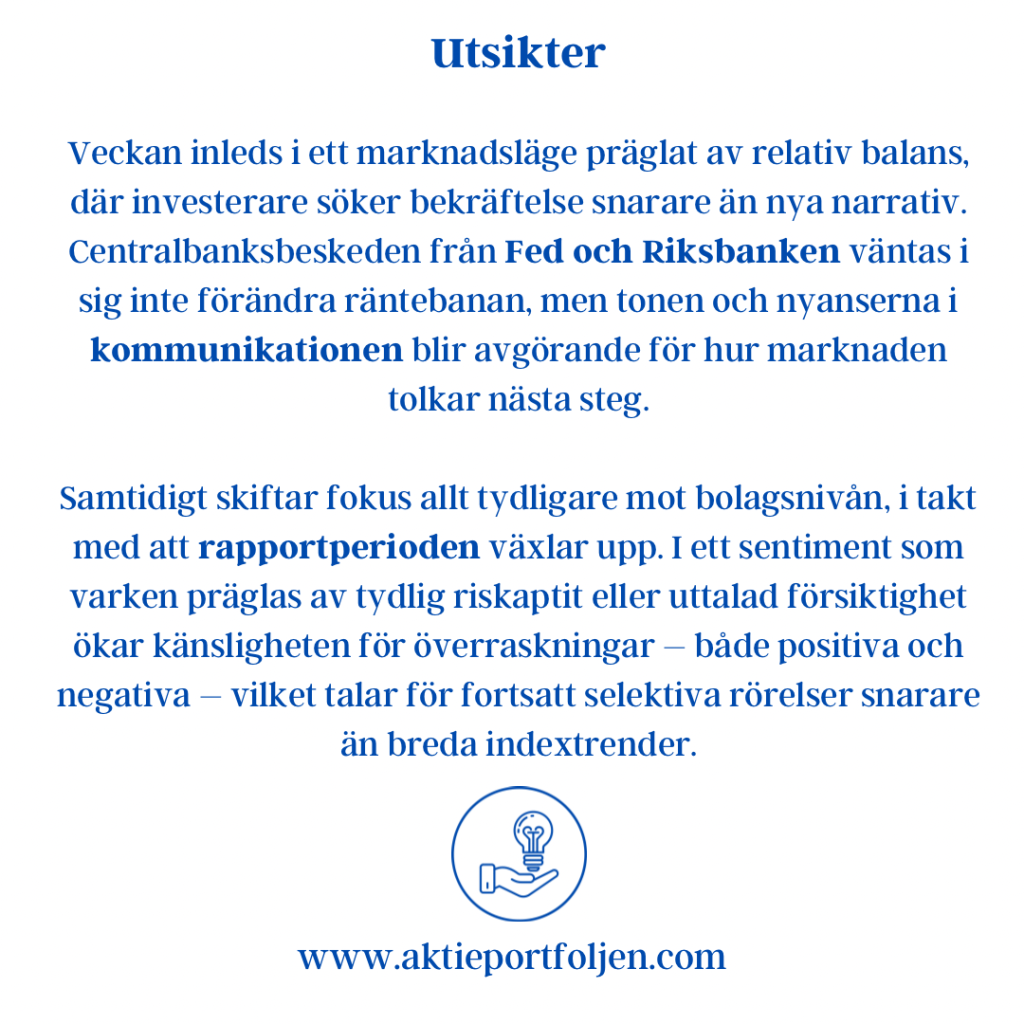 Utsikter

Veckan inleds i ett marknadsläge präglat av relativ balans, där investerare söker bekräftelse snarare än nya narrativ. Centralbanksbeskeden från Fed och Riksbanken väntas i sig inte förändra räntebanan, men tonen och nyanserna i kommunikationen blir avgörande för hur marknaden tolkar nästa steg.

Samtidigt skiftar fokus allt tydligare mot bolagsnivån, i takt med att rapportperioden växlar upp. I ett sentiment som varken präglas av tydlig riskaptit eller uttalad försiktighet ökar känsligheten för överraskningar – både positiva och negativa – vilket talar för fortsatt selektiva rörelser snarare än breda indextrender.

www.aktieportfoljen.com